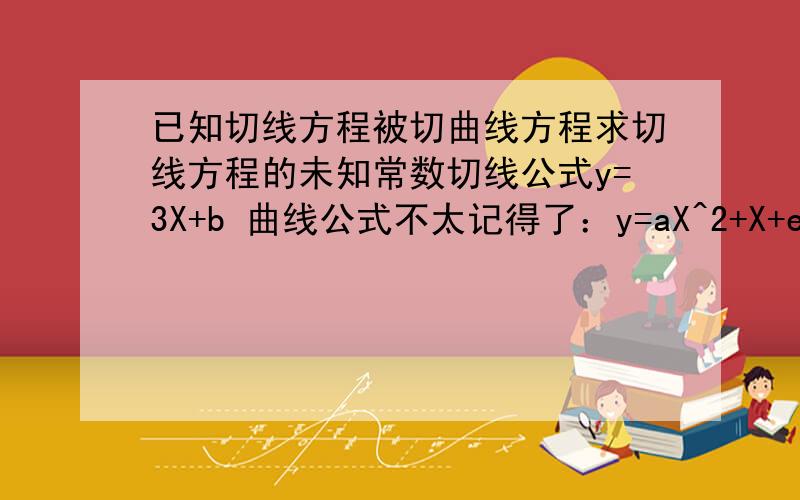 已知切线方程被切曲线方程求切线方程的未知常数切线公式y=3X+b 曲线公式不太记得了：y=aX^2+X+e